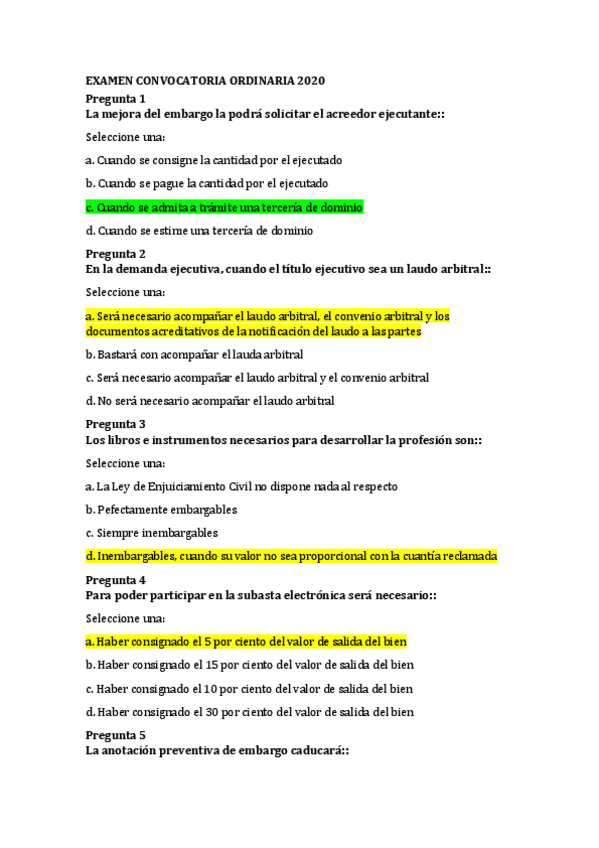 EXAMEN CONVOCATORIA ORDINARIA 2020
Pregunta 1
La mejora del embargo la podrá solicitar el acreedor ejecutante::

Seleccione una:

a. Cuando se consigne la cantidad por el ejecutado

b. Cuando se pague la cantidad por el ejecutado

c. Cuando se admita a trámite una tercería de dominio

d. Cuando se estime una tercería de dominio

Pregunta 2
En la demanda ejecutiva, cuando el título ejecutivo sea un laudo arbitral::

Seleccione una:

a. Será necesario acompañar el laudo arbitral, el convenio arbitral y los documentos acreditativos de la notificación del laudo a las partes

b. Bastará con acompañar el lauda arbitral

c. Será necesario acompañar el laudo arbitral y el convenio arbitral

d. No será necesario acompañar el laudo arbitral

Pregunta 3
Los libros e instrumentos necesarios para desarrollar la profesión son::

Seleccione una:

a. La Ley de Enjuiciamiento Civil no dispone nada al respecto

b. Pefectamente embargables

c. Siempre inembargables

d. Inembargables, cuando su valor no sea proporcional con la cuantía reclamada

Pregunta 4
Para poder participar en la subasta electrónica será necesario::

Seleccione una:

a. Haber consignado el 5 por ciento del valor de salida del bien

b. Haber consignado el 15 por ciento del valor de salida del bien

c. Haber consignado el 10 por ciento del valor de salida del bien

d. Haber consignado el 30 por ciento del valor de salida del bien

Pregunta 5
La anotación preventiva de embargo caducará::